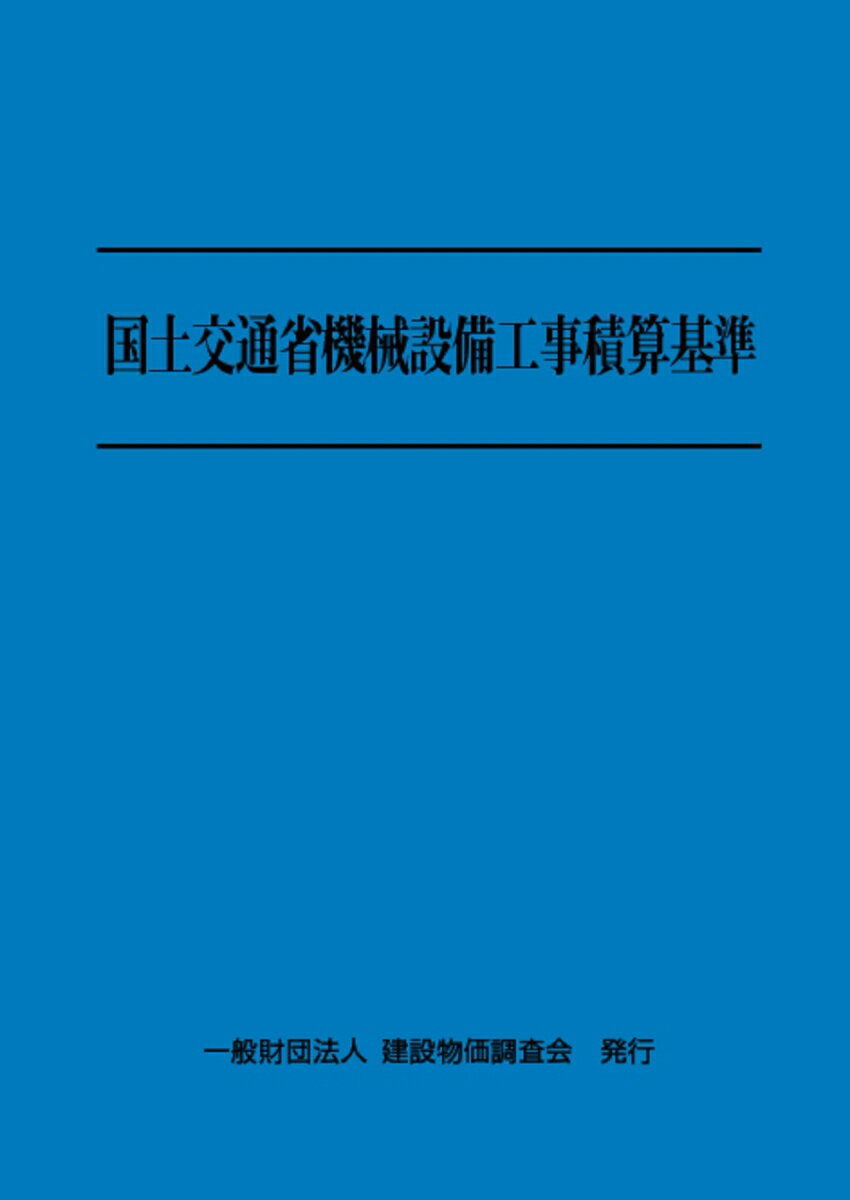 国土交通省機械設備工事積算基準

一般財団法人 建設物価調査会 発行